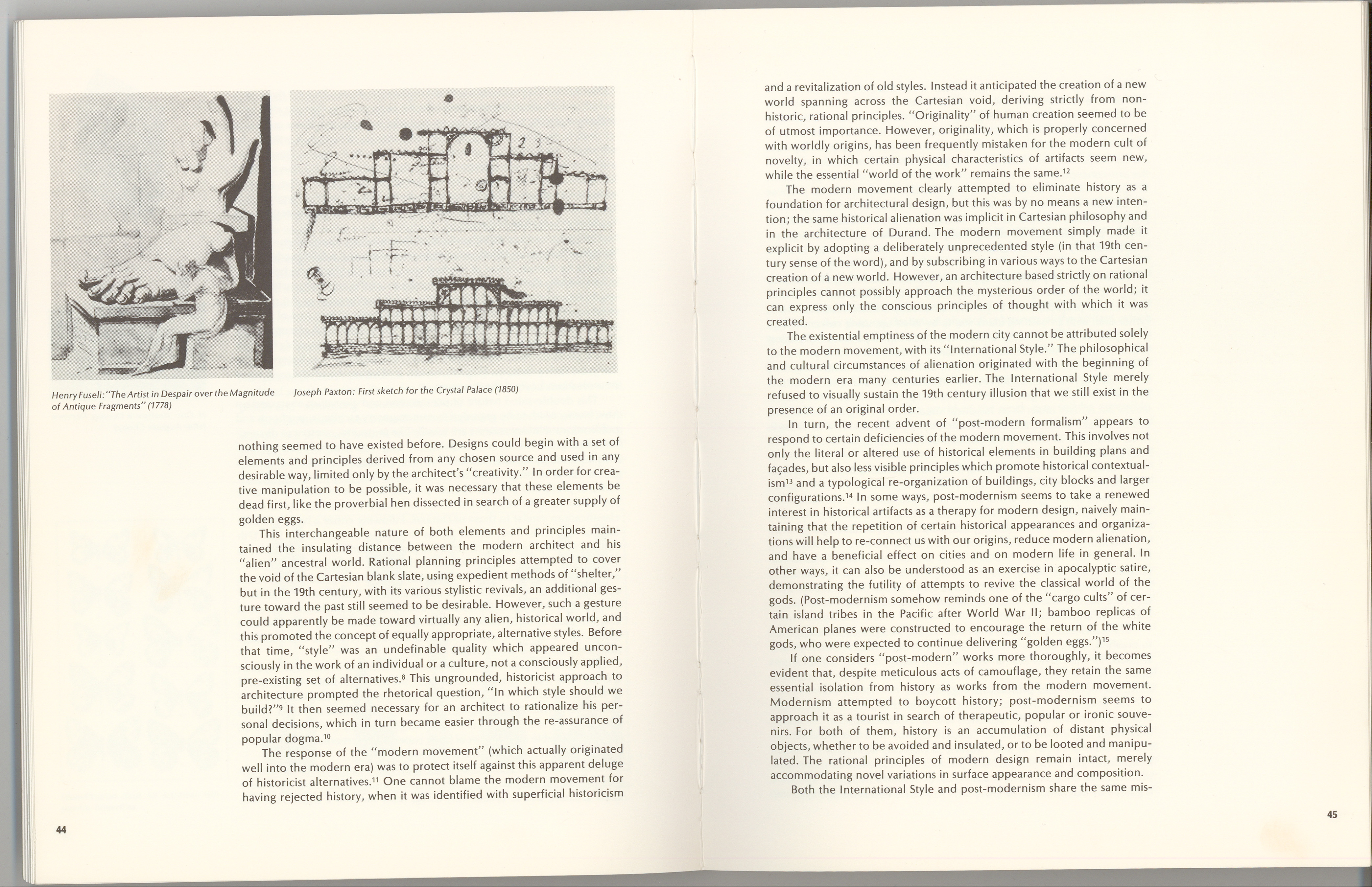 Henry Fuseli: "The Artist in Despair over the Magnitude of Antique Fragments" (1778)

Joseph Paxton: First sketch for the Crystal Palace (1850)

nothing seemed to have existed before. Designs could begin with a set of elements and principles derived from any chosen source and used in any desirable way, limited only by the architect's "creativity." In order for creative manipulation to be possible, it was necessary that these elements be dead first, like the proverbial hen dissected in search of a greater supply of golden eggs.

This interchangeable nature of both elements and principles maintained the insulating distance between the modern architect and his "alien" ancestral world. Rational planning principles attempted to cover the void of the Cartesian blank slate, using expedient methods of "shelter," but in the 19th century, with its various stylistic revivals, an additional gesture toward the past still seemed to be desirable. However, such a gesture could apparently be made toward virtually any alien, historical world, and this promoted the concept of equally appropriate, alternative styles. Before that time, "style" was an undefinable quality which appeared unconsciously in the work of an individual or a culture, not a consciously applied, pre-existing set of alternatives.$^{8}$ This ungrounded, historicist approach to architecture prompted the rhetorical question, "In which style should we build?"$^{9}$ It then seemed necessary for an architect to rationalize his personal decisions, which in turn became easier through the re-assurance of popular dogma.$^{10}$

The response of the "modern movement" (which actually originated well into the modern era) was to protect itself against this apparent deluge of historicist alternatives.$^{11}$ One cannot blame the modern movement for having rejected history, when it was identified with superficial historicism

44

and a revitalization of old styles. Instead it anticipated the creation of a new world spanning across the Cartesian void, deriving strictly from non-historic, rational principles. "Originality" of human creation seemed to be of utmost importance. However, originality, which is properly concerned with worldly origins, has been frequently mistaken for the modern cult of novelty, in which certain physical characteristics of artifacts seem new, while the essential "world of the work" remains the same.$^{12}$

The modern movement clearly attempted to eliminate history as a foundation for architectural design, but this was by no means a new intention; the same historical alienation was implicit in Cartesian philosophy and in the architecture of Durand. The modern movement simply made it explicit by adopting a deliberately unprecedented style (in that 19th century sense of the word), and by subscribing in various ways to the Cartesian creation of a new world. However, an architecture based strictly on rational principles cannot possibly approach the mysterious order of the world; it can express only the conscious principles of thought with which it was created.

The existential emptiness of the modern city cannot be attributed solely to the modern movement, with its "International Style." The philosophical and cultural circumstances of alienation originated with the beginning of the modern era many centuries earlier. The International Style merely refused to visually sustain the 19th century illusion that we still exist in the presence of an original order.

In turn, the recent advent of "post-modern formalism" appears to respond to certain deficiencies of the modern movement. This involves not only the literal or altered use of historical elements in building plans and façades, but also less visible principles which promote historical contextualism$^{13}$ and a typological re-organization of buildings, city blocks and larger configurations.$^{14}$ In some ways, post-modernism seems to take a renewed interest in historical artifacts as a therapy for modern design, naively maintaining that the repetition of certain historical appearances and organizations will help to re-connect us with our origins, reduce modern alienation, and have a beneficial effect on cities and on modern life in general. In other ways, it can also be understood as an exercise in apocalyptic satire, demonstrating the futility of attempts to revive the classical world of the gods. (Post-modernism somehow reminds one of the "cargo cults" of certain island tribes in the Pacific after World War II; bamboo replicas of American planes were constructed to encourage the return of the white gods, who were expected to continue delivering "golden eggs.")$^{15}$

If one considers "post-modern" works more thoroughly, it becomes evident that, despite meticulous acts of camouflage, they retain the same essential isolation from history as works from the modern movement. Modernism attempted to boycott history; post-modernism seems to approach it as a tourist in search of therapeutic, popular or ironic souvenirs. For both of them, history is an accumulation of distant physical objects, whether to be avoided and insulated, or to be looted and manipulated. The rational principles of modern design remain intact, merely accommodating novel variations in surface appearance and composition.

Both the International Style and post-modernism share the same mis-

45